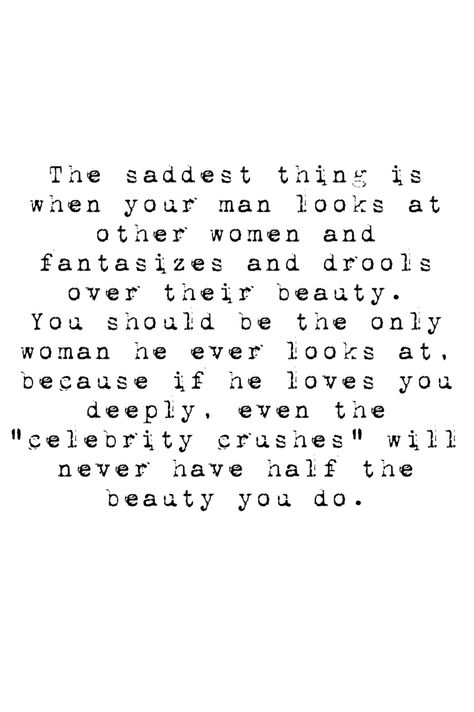 The saddest thing is when your man looks at other women and fantasizes and drools over their beauty. You should be the only woman he ever looks at, because if he loves you deeply, even the "celebrity crushes" will never have half the beauty you do.